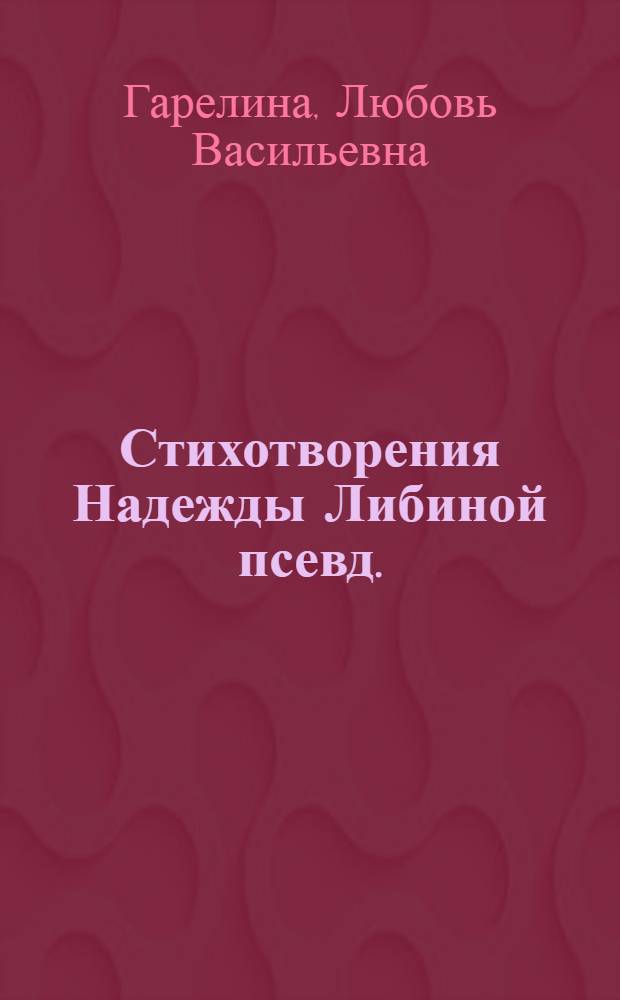 Гарелина, Любовь Васильевна

Стихотворения Надежды Либиной псевд.